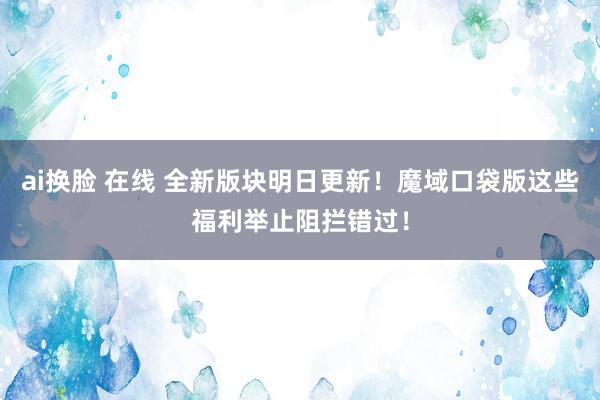 ai换脸 在线 全新版块明日更新！魔域口袋版这些福利举止阻拦错过！